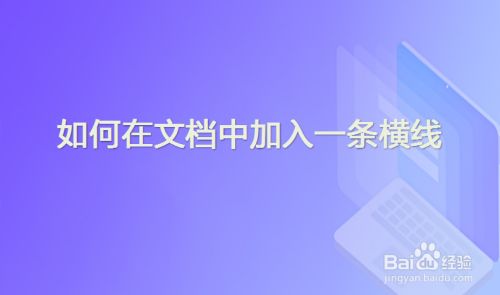 如何在文档中加入一条横线

Baidu经验
jingyan.baidu.com